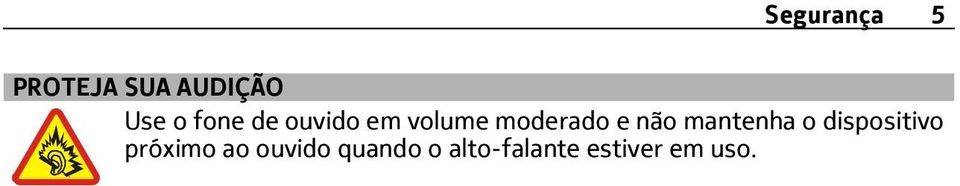 Segurança 5

PROTEJA SUA AUDIÇÃO

Use o fone de ouvido em volume moderado e não mantenha o dispositivo próximo ao ouvido quando o alto-falante estiver em uso.